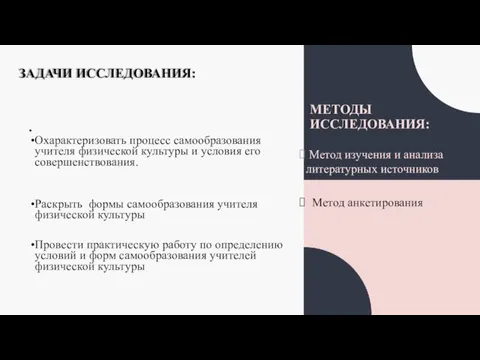 ЗАДАЧИ ИССЛЕДОВАНИЯ:

•

•Охарактеризовать процесс самообразования учителя физической культуры и условия его совершенствования.

•Раскрыть формы самообразования учителя физической культуры

•Провести практическую работу по определению условий и форм самообразования учителей физической культуры

МЕТОДЫ ИССЛЕДОВАНИЯ:

Метод изучения и анализа литературных источников

Метод анкетирования